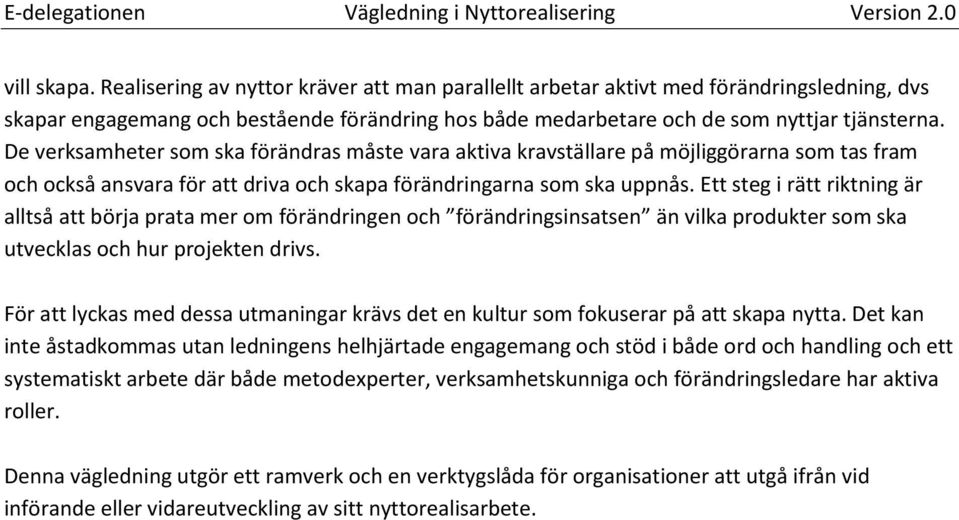 E-delegationen Vägledning i Nyttorealisering Version 2.0

vill skapa. Realisering av nyttor kräver att man parallellt arbetar aktivt med förändringsledning, dvs skapar engagemang och bestående förändring hos både medarbetare och de som nyttjar tjänsterna. De verksamheter som ska förändras måste vara aktiva kravställare på möjliggörarna som tas fram och också ansvara för att driva och skapa förändringarna som ska uppnås. Ett steg i rätt riktning är alltså att börja prata mer om förändringen och ”förändringsinsatsen” än vilka produkter som ska utvecklas och hur projekten drivs.

För att lyckas med dessa utmaningar krävs det en kultur som fokuserar på att skapa nytta. Det kan inte åstadkommas utan ledningens helhjärtade engagemang och stöd i både ord och handling och ett systematiskt arbete där både metodexperter, verksamhetskunniga och förändringsledare har aktiva roller.

Denna vägledning utgör ett ramverk och en verktygslåda för organisationer att utgå ifrån vid införande eller vidareutveckling av sitt nyttorealisarbete.